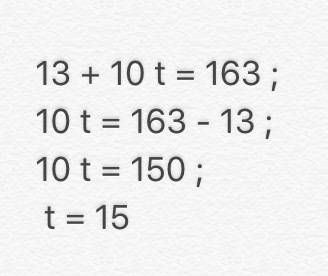 $13 + 10t = 163$ ;

$10t = 163 - 13$ ;

$10t = 150$ ;

$t = 15$